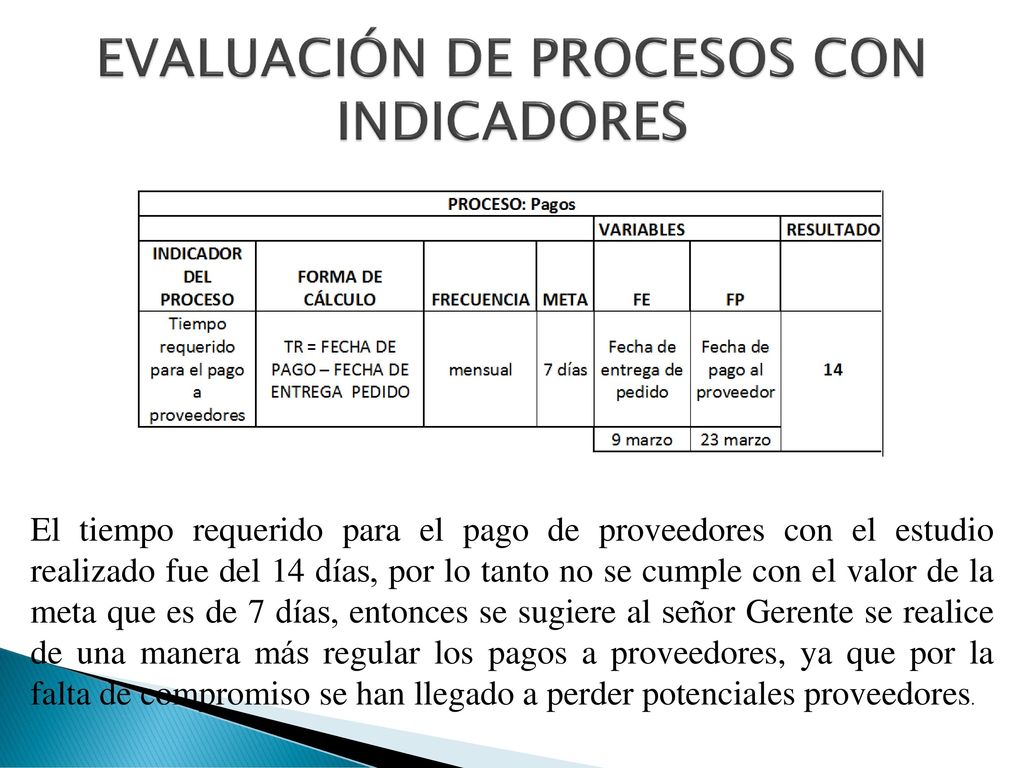 EVALUACIÓN DE PROCESOS CON INDICADORES

| PROCESO: Pagos | | | | | | |
|---|---|---|---|---|---|---|
| | | | | VARIABLES | | RESULTADO |
| INDICADOR DEL PROCESO | FORMA DE CÁLCULO | FRECUENCIA | META | FE | FP | |
| Tiempo requerido para el pago a proveedores | TR = FECHA DE PAGO – FECHA DE ENTREGA PEDIDO | mensual | 7 días | Fecha de entrega de pedido | Fecha de pago al proveedor | 14 |
| | | | | 9 marzo | 23 marzo | |

El tiempo requerido para el pago de proveedores con el estudio realizado fue del 14 días, por lo tanto no se cumple con el valor de la meta que es de 7 días, entonces se sugiere al señor Gerente se realice de una manera más regular los pagos a proveedores, ya que por la falta de compromiso se han llegado a perder potenciales proveedores.